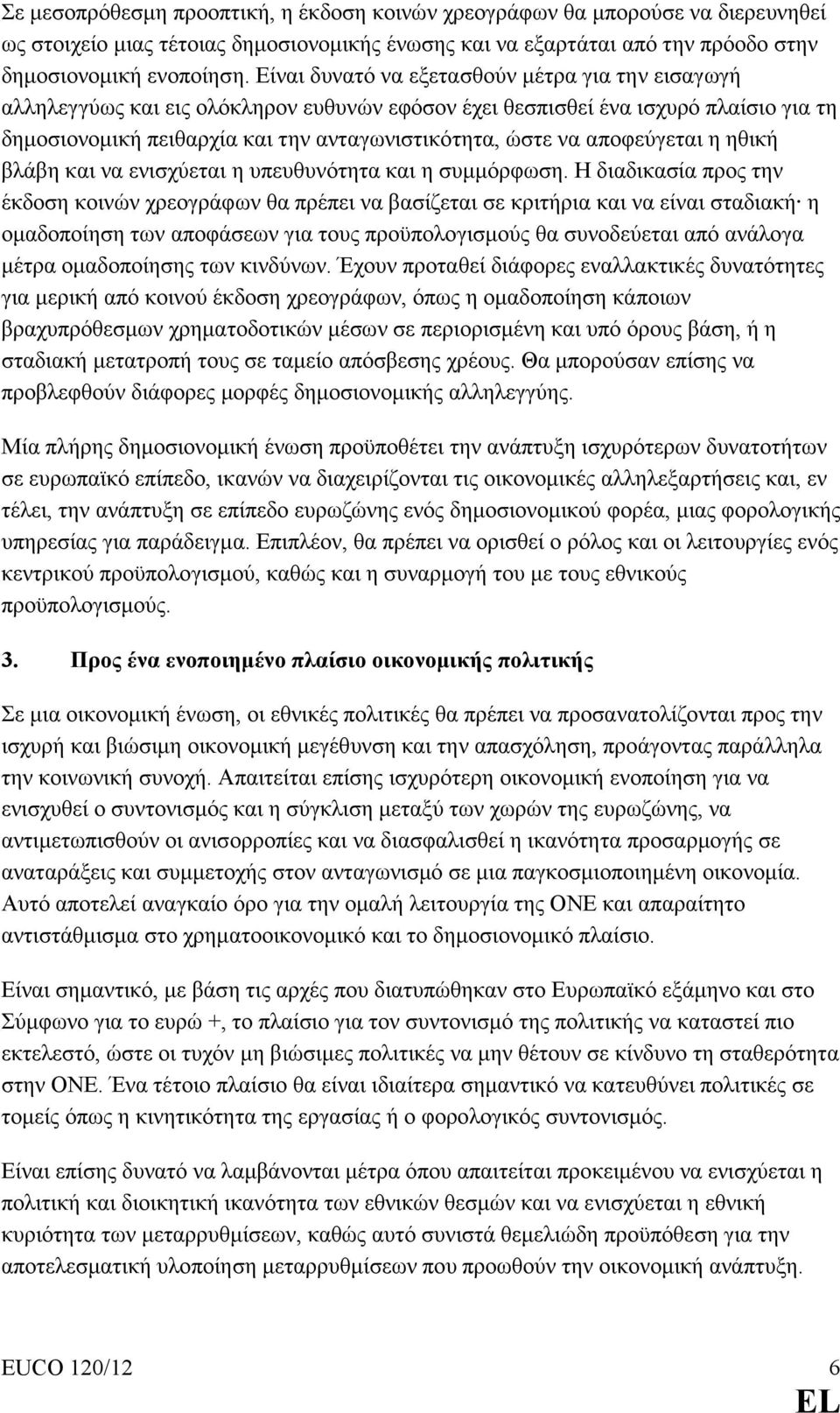 Σε μεσοπρόθεσμη προοπτική, η έκδοση κοινών χρεογράφων θα μπορούσε να διερευνηθεί ως στοιχείο μιας τέτοιας δημοσιονομικής ένωσης και να εξαρτάται από την πρόοδο στην δημοσιονομική ενοποίηση. Είναι δυνατό να εξετασθούν μέτρα για την εισαγωγή αλληλεγγύως και εις ολόκληρον ευθυνών εφόσον έχει θεσπισθεί ένα ισχυρό πλαίσιο για τη δημοσιονομική πειθαρχία και την ανταγωνιστικότητα, ώστε να αποφεύγεται η ηθική βλάβη και να ενισχύεται η υπευθυνότητα και η συμμόρφωση. Η διαδικασία προς την έκδοση κοινών χρεογράφων θα πρέπει να βασίζεται σε κριτήρια και να είναι σταδιακή· η ομαδοποίηση των αποφάσεων για τους προϋπολογισμούς θα συνοδεύεται από ανάλογα μέτρα ομαδοποίησης των κινδύνων. Έχουν προταθεί διάφορες εναλλακτικές δυνατότητες για μερική από κοινού έκδοση χρεογράφων, όπως η ομαδοποίηση κάποιων βραχυπρόθεσμων χρηματοδοτικών μέσων σε περιορισμένη και υπό όρους βάση, ή η σταδιακή μετατροπή τους σε ταμείο απόσβεσης χρέους. Θα μπορούσαν επίσης να προβλεφθούν διάφορες μορφές δημοσιονομικής αλληλεγγύης.

Μία πλήρης δημοσιονομική ένωση προϋποθέτει την ανάπτυξη ισχυρότερων δυνατοτήτων σε ευρωπαϊκό επίπεδο, ικανών να διαχειρίζονται τις οικονομικές αλληλεξαρτήσεις και, εν τέλει, την ανάπτυξη σε επίπεδο ευρωζώνης ενός δημοσιονομικού φορέα, μιας φορολογικής υπηρεσίας για παράδειγμα. Επιπλέον, θα πρέπει να ορισθεί ο ρόλος και οι λειτουργίες ενός κεντρικού προϋπολογισμού, καθώς και η συναρμογή του με τους εθνικούς προϋπολογισμούς.

3. Προς ένα ενοποιημένο πλαίσιο οικονομικής πολιτικής

Σε μια οικονομική ένωση, οι εθνικές πολιτικές θα πρέπει να προσανατολίζονται προς την ισχυρή και βιώσιμη οικονομική μεγέθυνση και την απασχόληση, προάγοντας παράλληλα την κοινωνική συνοχή. Απαιτείται επίσης ισχυρότερη οικονομική ενοποίηση για να ενισχυθεί ο συντονισμός και η σύγκλιση μεταξύ των χωρών της ευρωζώνης, να αντιμετωπισθούν οι ανισορροπίες και να διασφαλισθεί η ικανότητα προσαρμογής σε αναταράξεις και συμμετοχής στον ανταγωνισμό σε μια παγκοσμιοποιημένη οικονομία. Αυτό αποτελεί αναγκαίο όρο για την ομαλή λειτουργία της ΟΝΕ και απαραίτητο αντιστάθμισμα στο χρηματοοικονομικό και το δημοσιονομικό πλαίσιο.

Είναι σημαντικό, με βάση τις αρχές που διατυπώθηκαν στο Ευρωπαϊκό εξάμηνο και στο Σύμφωνο για το ευρώ +, το πλαίσιο για τον συντονισμό της πολιτικής να καταστεί πιο εκτελεστό, ώστε οι τυχόν μη βιώσιμες πολιτικές να μην θέτουν σε κίνδυνο τη σταθερότητα στην ΟΝΕ. Ένα τέτοιο πλαίσιο θα είναι ιδιαίτερα σημαντικό να κατευθύνει πολιτικές σε τομείς όπως η κινητικότητα της εργασίας ή ο φορολογικός συντονισμός.

Είναι επίσης δυνατό να λαμβάνονται μέτρα όπου απαιτείται προκειμένου να ενισχύεται η πολιτική και διοικητική ικανότητα των εθνικών θεσμών και να ενισχύεται η εθνική κυριότητα των μεταρρυθμίσεων, καθώς αυτό συνιστά θεμελιώδη προϋπόθεση για την αποτελεσματική υλοποίηση μεταρρυθμίσεων που προωθούν την οικονομική ανάπτυξη.

EUCO 120/12 6

EL